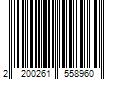 2 200261 558960